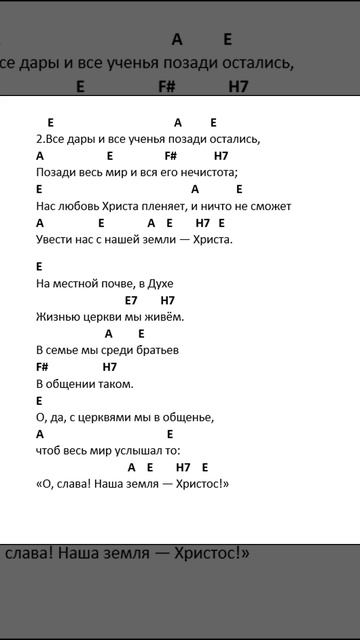 A E
се дары и все ученья позади остались,
E F# H7

E A E
2.Все дары и все ученья позади остались,
A E F# H7
Позади весь мир и вся его нечистота;
E A E
Нас любовь Христа пленяет, и ничто не сможет
A E A E H7 E
Увести нас с нашей земли — Христа.

E
На местной почве, в Духе
E7 H7
Жизнью церкви мы живём.
A E
В семье мы среди братьев
F# H7
В общении таком.
E
О, да, с церквями мы в общенье,
A E
чтоб весь мир услышал то:
A E H7 E
«О, слава! Наша земля — Христос!»

слава! Наша земля — Христос!»